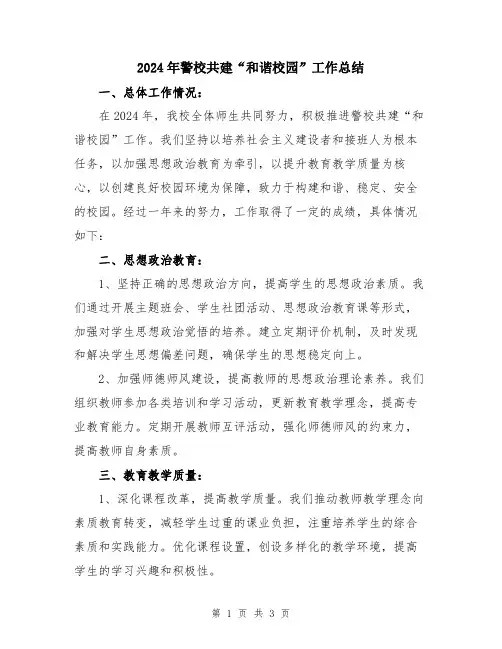 2024年警校共建“和谐校园”工作总结

一、总体工作情况：

在2024年，我校全体师生共同努力，积极推进警校共建“和谐校园”工作。我们坚持以培养社会主义建设者和接班人为根本任务，以加强思想政治教育为牵引，以提升教育教学质量为核心，以创建良好校园环境为保障，致力于构建和谐、稳定、安全的校园。经过一年来的努力，工作取得了一定的成绩，具体情况如下：

二、思想政治教育：

1、坚持正确的思想政治方向，提高学生的思想政治素质。我们通过开展主题班会、学生社团活动、思想政治教育课等形式，加强对学生思想政治觉悟的培养。建立定期评价机制，及时发现和解决学生思想偏差问题，确保学生的思想稳定向上。

2、加强师德师风建设，提高教师的思想政治理论素养。我们组织教师参加各类培训和学习活动，更新教育教学理念，提高专业教育能力。定期开展教师互评活动，强化师德师风的约束力，提高教师自身素质。

三、教育教学质量：

1、深化课程改革，提高教学质量。我们推动教师教学理念向素质教育转变，减轻学生过重的课业负担，注重培养学生的综合素质和实践能力。优化课程设置，创设多样化的教学环境，提高学生的学习兴趣和积极性。

第 1 页 共 3 页